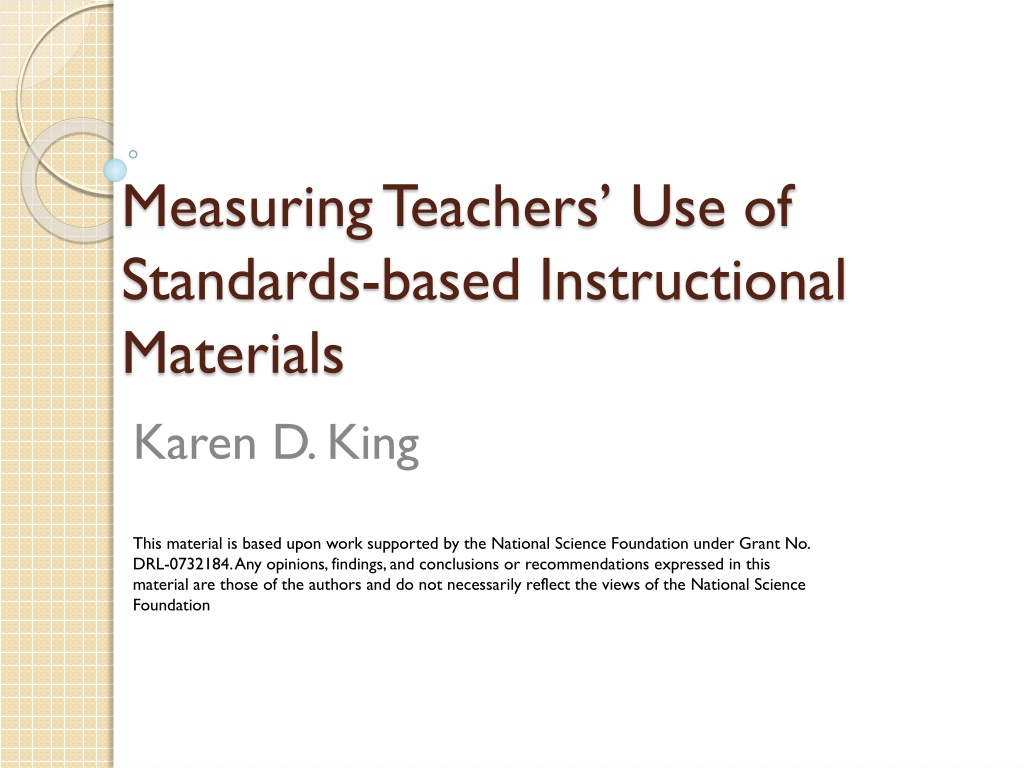 Measuring Teachers’ Use of Standards-based Instructional Materials

Karen D. King

This material is based upon work supported by the National Science Foundation under Grant No. DRL-0732184. Any opinions, findings, and conclusions or recommendations expressed in this material are those of the authors and do not necessarily reflect the views of the National Science Foundation